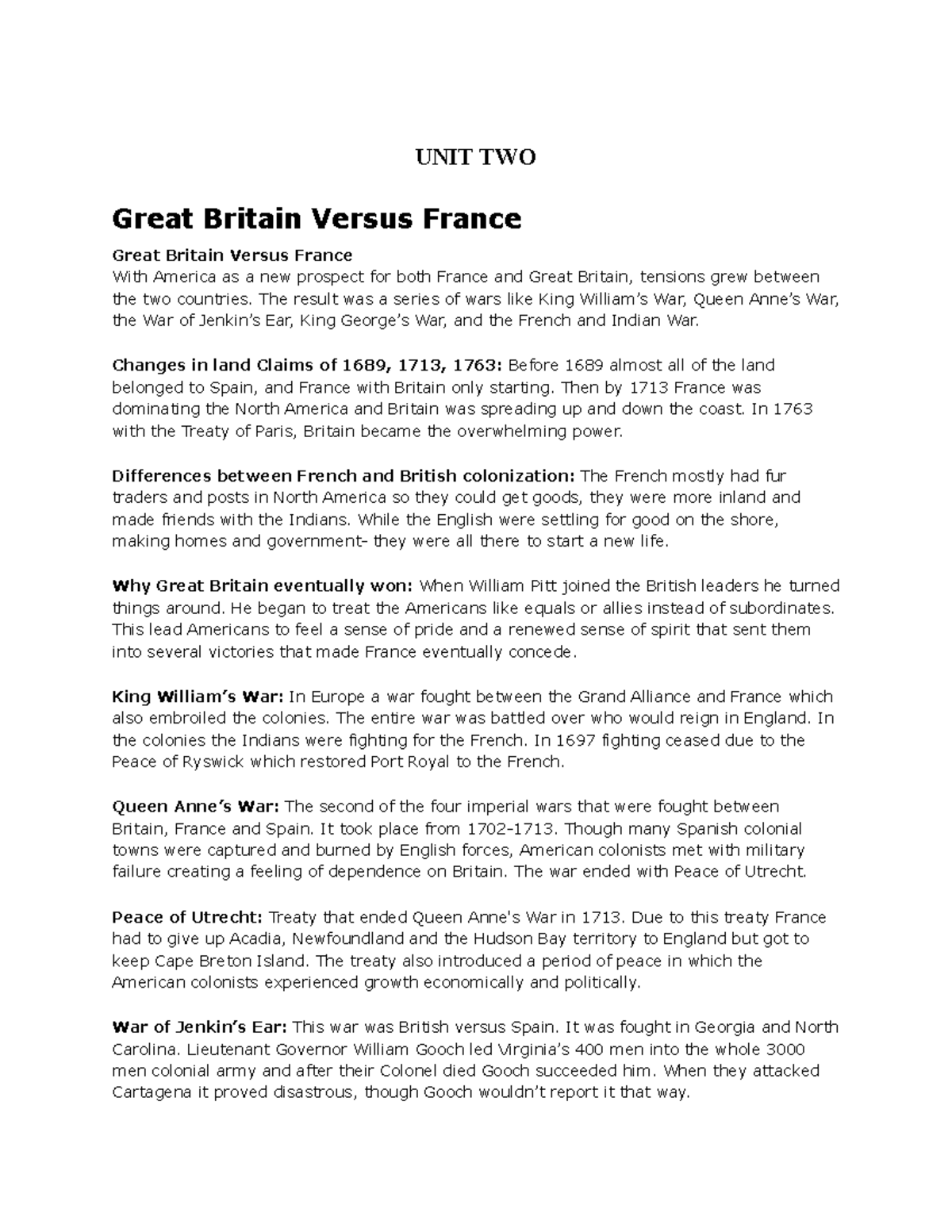 UNIT TWO

Great Britain Versus France

Great Britain Versus France
With America as a new prospect for both France and Great Britain, tensions grew between the two countries. The result was a series of wars like King William's War, Queen Anne's War, the War of Jenkin's Ear, King George's War, and the French and Indian War.

Changes in land Claims of 1689, 1713, 1763: Before 1689 almost all of the land belonged to Spain, and France with Britain only starting. Then by 1713 France was dominating the North America and Britain was spreading up and down the coast. In 1763 with the Treaty of Paris, Britain became the overwhelming power.

Differences between French and British colonization: The French mostly had fur traders and posts in North America so they could get goods, they were more inland and made friends with the Indians. While the English were settling for good on the shore, making homes and government- they were all there to start a new life.

Why Great Britain eventually won: When William Pitt joined the British leaders he turned things around. He began to treat the Americans like equals or allies instead of subordinates. This lead Americans to feel a sense of pride and a renewed sense of spirit that sent them into several victories that made France eventually concede.

King William's War: In Europe a war fought between the Grand Alliance and France which also embroiled the colonies. The entire war was battled over who would reign in England. In the colonies the Indians were fighting for the French. In 1697 fighting ceased due to the Peace of Ryswick which restored Port Royal to the French.

Queen Anne's War: The second of the four imperial wars that were fought between Britain, France and Spain. It took place from 1702-1713. Though many Spanish colonial towns were captured and burned by English forces, American colonists met with military failure creating a feeling of dependence on Britain. The war ended with Peace of Utrecht.

Peace of Utrecht: Treaty that ended Queen Anne's War in 1713. Due to this treaty France had to give up Acadia, Newfoundland and the Hudson Bay territory to England but got to keep Cape Breton Island. The treaty also introduced a period of peace in which the American colonists experienced growth economically and politically.

War of Jenkin's Ear: This war was British versus Spain. It was fought in Georgia and North Carolina. Lieutenant Governor William Gooch led Virginia's 400 men into the whole 3000 men colonial army and after their Colonel died Gooch succeeded him. When they attacked Cartagena it proved disastrous, though Gooch wouldn't report it that way.